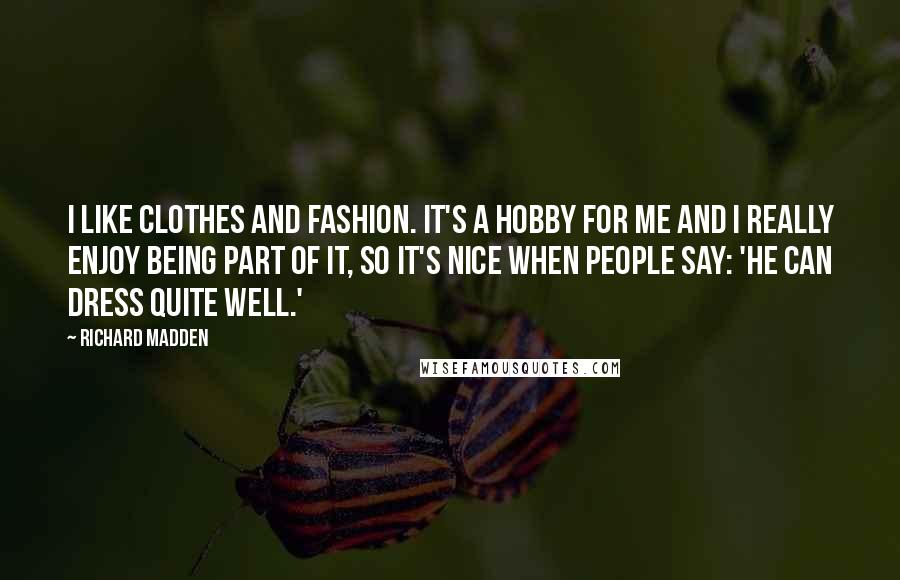 I LIKE CLOTHES AND FASHION. IT'S A HOBBY FOR ME AND I REALLY ENJOY BEING PART OF IT, SO IT'S NICE WHEN PEOPLE SAY: 'HE CAN DRESS QUITE WELL.'

~ RICHARD MADDEN

WISEFAMOUSQUOTES.COM